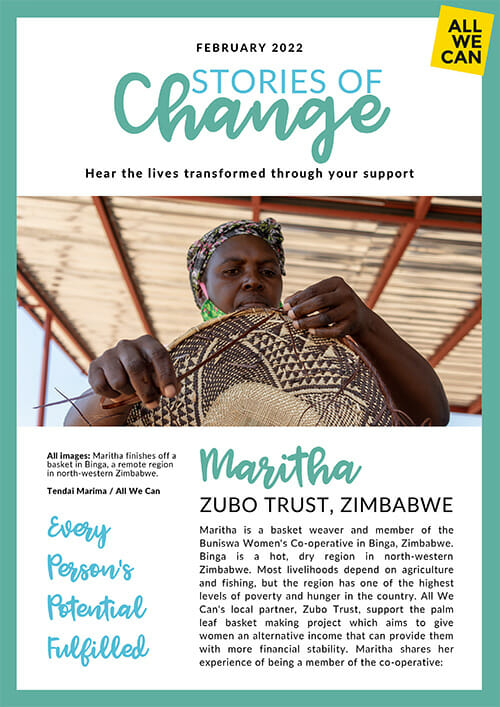 ALL WE CAN

FEBRUARY 2022

STORIES OF Change

Hear the lives transformed through your support

All images: Maritha finishes off a basket in Binga, a remote region in north-western Zimbabwe.

Tendai Marima / All We Can

Every Person's Potential Fulfilled

Maritha

ZUBO TRUST, ZIMBABWE

Maritha is a basket weaver and member of the Buniswa Women's Co-operative in Binga, Zimbabwe. Binga is a hot, dry region in north-western Zimbabwe. Most livelihoods depend on agriculture and fishing, but the region has one of the highest levels of poverty and hunger in the country. All We Can's local partner, Zubo Trust, support the palm leaf basket making project which aims to give women an alternative income that can provide them with more financial stability. Maritha shares her experience of being a member of the co-operative: